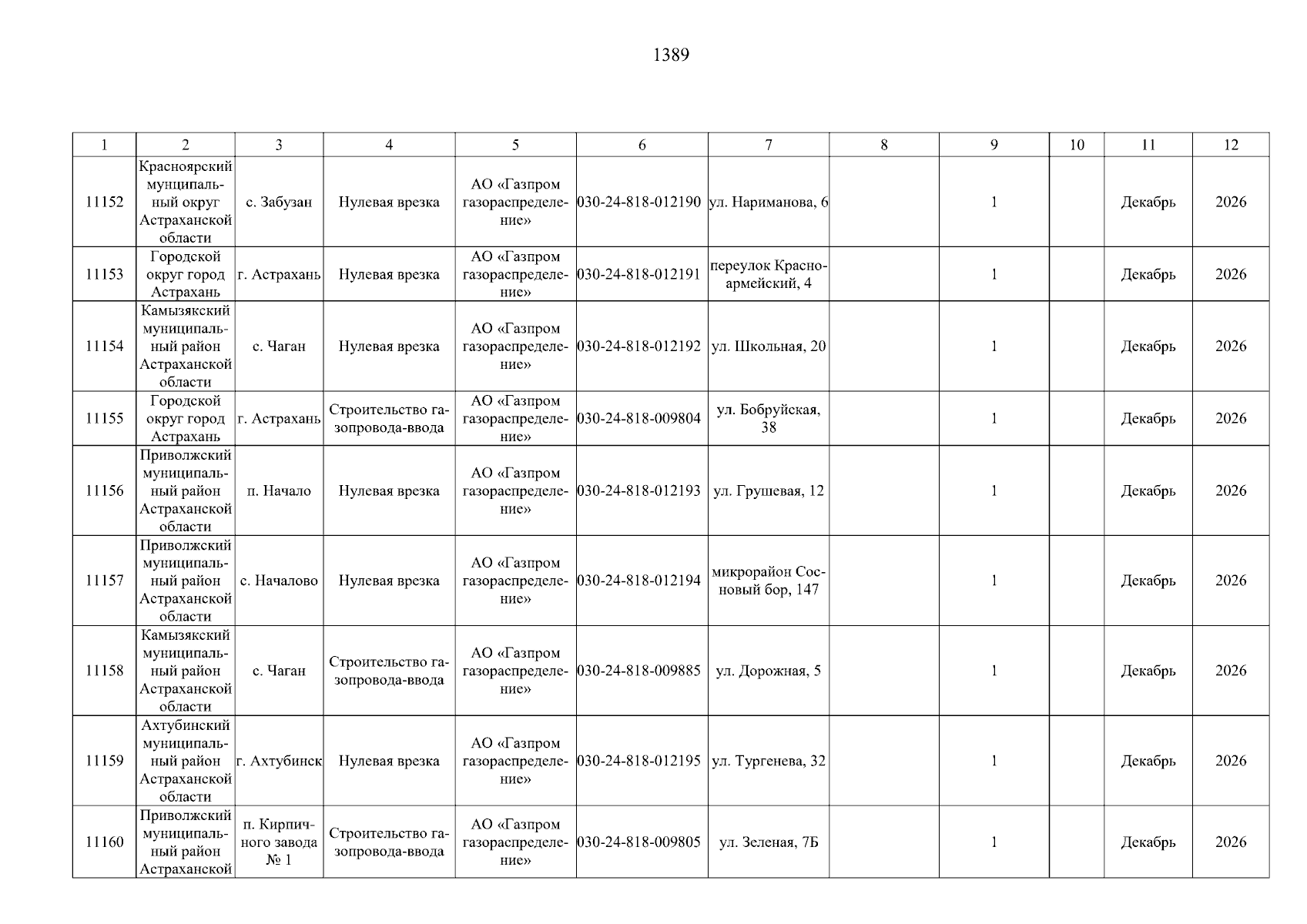 1389

| 1 | 2 | 3 | 4 | 5 | 6 | 7 | 8 | 9 | 10 | 11 | 12 |
|---|---|---|---|---|---|---|---|---|---|---|---|
| 11152 | Красноярский муниципальный округ Астраханской области | с. Забузан | Нулевая врезка | АО «Газпром газораспределение» | 030-24-818-012190 | ул. Нариманова, 6 | | 1 | | Декабрь | 2026 |
| 11153 | Городской округ город Астрахань | г. Астрахань | Нулевая врезка | АО «Газпром газораспределение» | 030-24-818-012191 | переулок Красноармейский, 4 | | 1 | | Декабрь | 2026 |
| 11154 | Камызякский муниципальный район Астраханской области | с. Чаган | Нулевая врезка | АО «Газпром газораспределение» | 030-24-818-012192 | ул. Школьная, 20 | | 1 | | Декабрь | 2026 |
| 11155 | Городской округ город Астрахань | г. Астрахань | Строительство газопровода-ввода | АО «Газпром газораспределение» | 030-24-818-009804 | ул. Бобруйская, 38 | | 1 | | Декабрь | 2026 |
| 11156 | Приволжский муниципальный район Астраханской области | п. Начало | Нулевая врезка | АО «Газпром газораспределение» | 030-24-818-012193 | ул. Грушевая, 12 | | 1 | | Декабрь | 2026 |
| 11157 | Приволжский муниципальный район Астраханской области | с. Началово | Нулевая врезка | АО «Газпром газораспределение» | 030-24-818-012194 | микрорайон Сосновый бор, 147 | | 1 | | Декабрь | 2026 |
| 11158 | Камызякский муниципальный район Астраханской области | с. Чаган | Строительство газопровода-ввода | АО «Газпром газораспределение» | 030-24-818-009885 | ул. Дорожная, 5 | | 1 | | Декабрь | 2026 |
| 11159 | Ахтубинский муниципальный район Астраханской области | г. Ахтубинск | Нулевая врезка | АО «Газпром газораспределение» | 030-24-818-012195 | ул. Тургенева, 32 | | 1 | | Декабрь | 2026 |
| 11160 | Приволжский муниципальный район Астраханской | п. Кирпичного завода № 1 | Строительство газопровода-ввода | АО «Газпром газораспределение» | 030-24-818-009805 | ул. Зеленая, 7Б | | 1 | | Декабрь | 2026 |